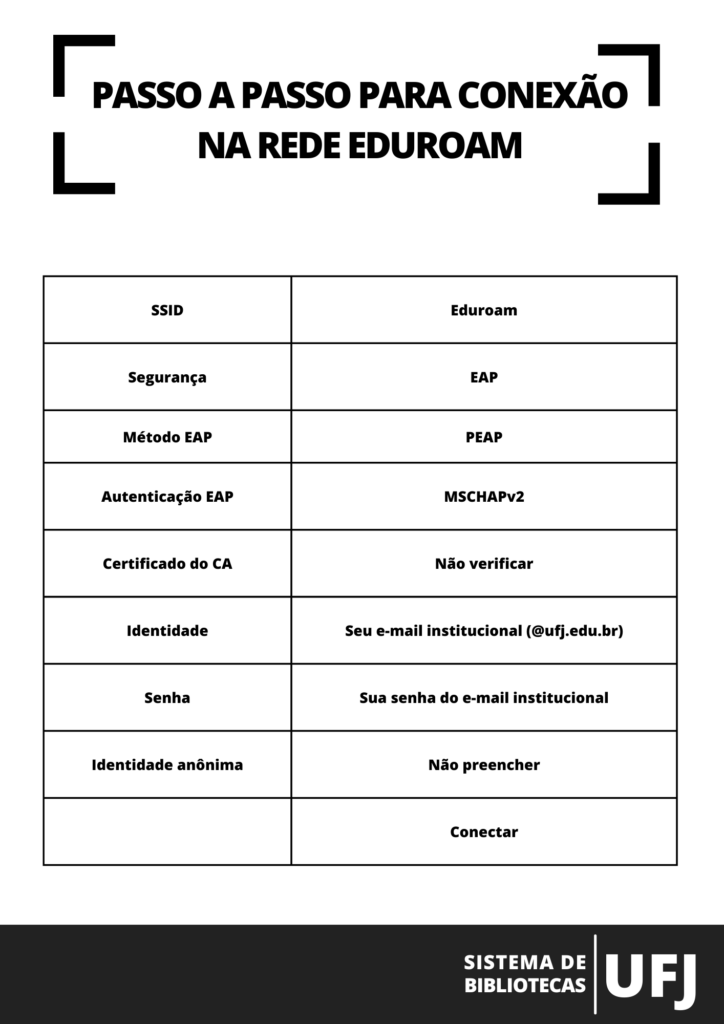 PASSO A PASSO PARA CONEXÃO NA REDE EDUROAM

| SSID | Eduroam |
|---|---|
| Segurança | EAP |
| Método EAP | PEAP |
| Autenticação EAP | MSCHAPv2 |
| Certificado do CA | Não verificar |
| Identidade | Seu e-mail institucional (@ufj.edu.br) |
| Senha | Sua senha do e-mail institucional |
| Identidade anônima | Não preencher |
| | Conectar |

SISTEMA DE BIBLIOTECAS UFJ